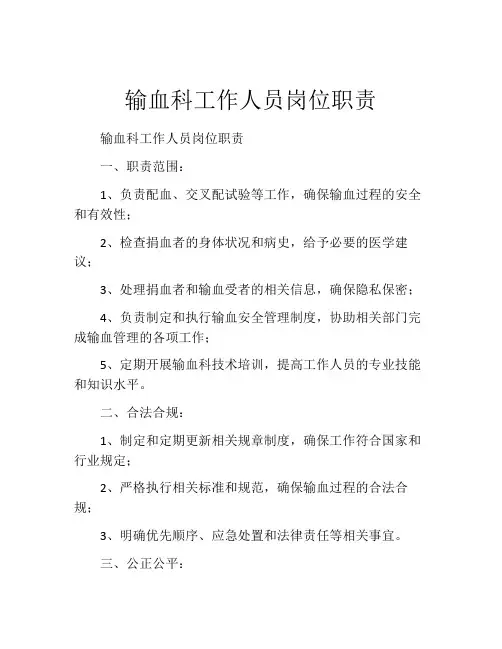 输血科工作人员岗位职责

输血科工作人员岗位职责

一、职责范围：

1、负责配血、交叉配试验等工作，确保输血过程的安全和有效性；

2、检查捐血者的身体状况和病史，给予必要的医学建议；

3、处理捐血者和输血受者的相关信息，确保隐私保密；

4、负责制定和执行输血安全管理制度，协助相关部门完成输血管理的各项工作；

5、定期开展输血科技术培训，提高工作人员的专业技能和知识水平。

二、合法合规：

1、制定和定期更新相关规章制度，确保工作符合国家和行业规定；

2、严格执行相关标准和规范，确保输血过程的合法合规；

3、明确优先顺序、应急处置和法律责任等相关事宜。

三、公正公平：